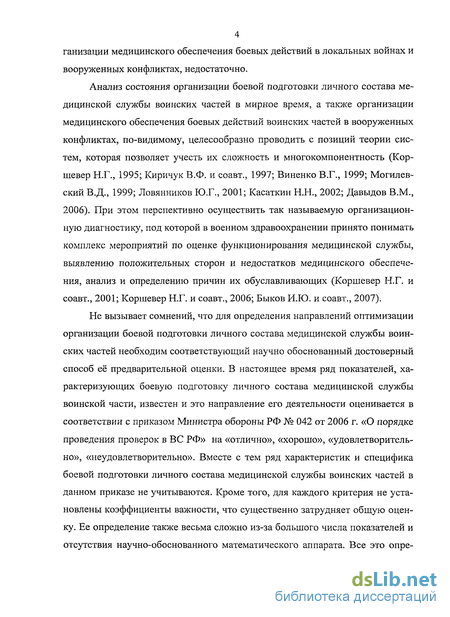 4

ганизации медицинского обеспечения боевых действий в локальных войнах и вооруженных конфликтах, недостаточно.

Анализ состояния организации боевой подготовки личного состава медицинской службы воинских частей в мирное время, а также организации медицинского обеспечения боевых действий воинских частей в вооруженных конфликтах, по-видимому, целесообразно проводить с позиций теории систем, которая позволяет учесть их сложность и многокомпонентность (Коршевер Н.Г., 1995; Киричук В.Ф. и соавт., 1997; Виненко В.Г., 1999; Могилевский В.Д., 1999; Ловянников Ю.Г., 2001; Касаткин Н.Н., 2002; Давыдов В.М., 2006). При этом перспективно осуществить так называемую организационную диагностику, под которой в военном здравоохранении принято понимать комплекс мероприятий по оценке функционирования медицинской службы, выявлению положительных сторон и недостатков медицинского обеспечения, анализ и определению причин их обуславливающих (Коршевер Н.Г. и соавт., 2001; Коршевер Н.Г. и соавт., 2006; Быков И.Ю. и соавт., 2007).

Не вызывает сомнений, что для определения направлений оптимизации организации боевой подготовки личного состава медицинской службы воинских частей необходим соответствующий научно обоснованный достоверный способ её предварительной оценки. В настоящее время ряд показателей, характеризующих боевую подготовку личного состава медицинской службы воинской части, известен и это направление его деятельности оценивается в соответствии с приказом Министра обороны РФ № 042 от 2006 г. «О порядке проведения проверок в ВС РФ» на «отлично», «хорошо», «удовлетворительно», «неудовлетворительно». Вместе с тем ряд характеристик и специфика боевой подготовки личного состава медицинской службы воинских частей в данном приказе не учитываются. Кроме того, для каждого критерия не установлены коэффициенты важности, что существенно затрудняет общую оценку. Ее определение также весьма сложно из-за большого числа показателей и отсутствия научно-обоснованного математического аппарата. Все это опре-

dsLib.net
библиотека диссертаций